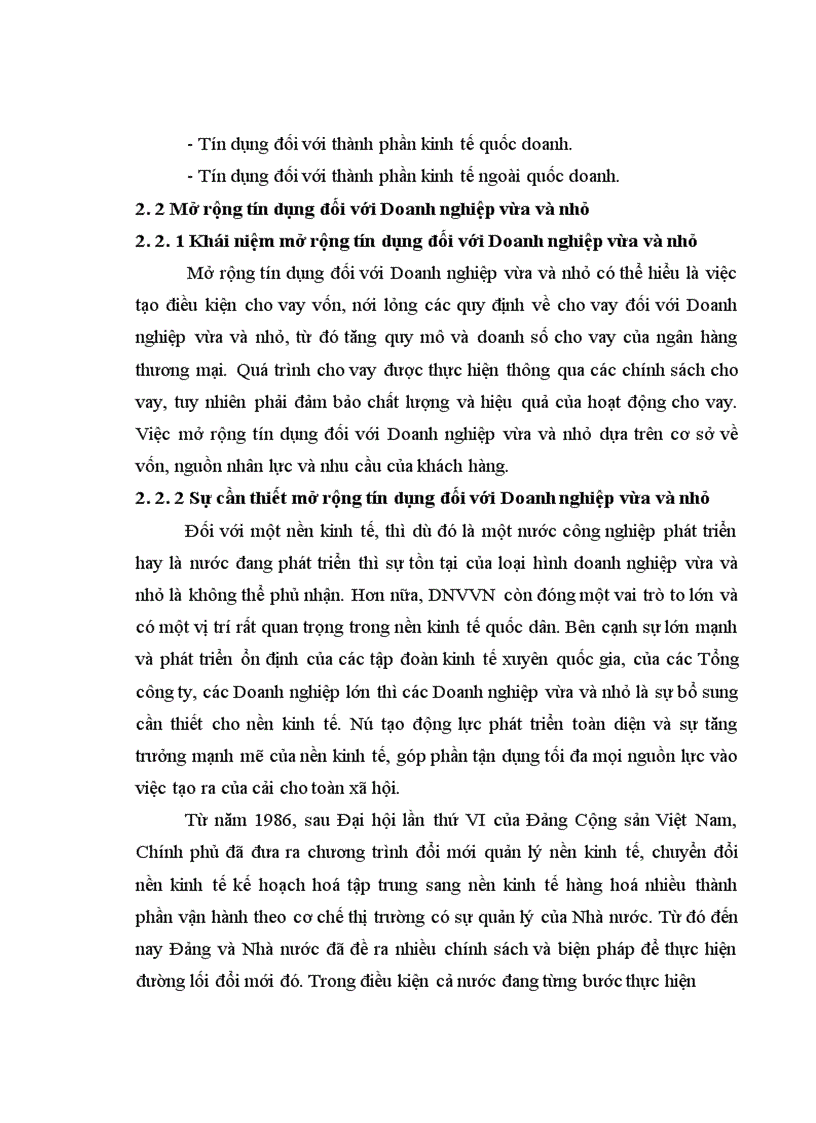 - Tín dụng đối với thành phần kinh tế quốc doanh.

- Tín dụng đối với thành phần kinh tế ngoài quốc doanh.

2. 2 Mở rộng tín dụng đối với Doanh nghiệp vừa và nhỏ

2. 2. 1 Khái niệm mở rộng tín dụng đối với Doanh nghiệp vừa và nhỏ

Mở rộng tín dụng đối với Doanh nghiệp vừa và nhỏ có thể hiểu là việc tạo điều kiện cho vay vốn, nới lỏng các quy định về cho vay đối với Doanh nghiệp vừa và nhỏ, từ đó tăng quy mô và doanh số cho vay của ngân hàng thương mại. Quá trình cho vay được thực hiện thông qua các chính sách cho vay, tuy nhiên phải đảm bảo chất lượng và hiệu quả của hoạt động cho vay. Việc mở rộng tín dụng đối với Doanh nghiệp vừa và nhỏ dựa trên cơ sở về vốn, nguồn nhân lực và nhu cầu của khách hàng.

2. 2. 2 Sự cần thiết mở rộng tín dụng đối với Doanh nghiệp vừa và nhỏ

Đối với một nền kinh tế, thì dù đó là một nước công nghiệp phát triển hay là nước đang phát triển thì sự tồn tại của loại hình doanh nghiệp vừa và nhỏ là không thể phủ nhận. Hơn nữa, DNVVN còn đóng một vai trò to lớn và có một vị trí rất quan trọng trong nền kinh tế quốc dân. Bên cạnh sự lớn mạnh và phát triển ổn định của các tập đoàn kinh tế xuyên quốc gia, của các Tổng công ty, các Doanh nghiệp lớn thì các Doanh nghiệp vừa và nhỏ là sự bổ sung cần thiết cho nền kinh tế. Nú tạo động lực phát triển toàn diện và sự tăng trưởng mạnh mẽ của nền kinh tế, góp phần tận dụng tối đa mọi nguồn lực vào việc tạo ra của cải cho toàn xã hội.

Từ năm 1986, sau Đại hội lần thứ VI của Đảng Cộng sản Việt Nam, Chính phủ đã đưa ra chương trình đổi mới quản lý nền kinh tế, chuyển đổi nền kinh tế kế hoạch hoá tập trung sang nền kinh tế hàng hoá nhiều thành phần vận hành theo cơ chế thị trường có sự quản lý của Nhà nước. Từ đó đến nay Đảng và Nhà nước đã đề ra nhiều chính sách và biện pháp để thực hiện đường lối đổi mới đó. Trong điều kiện cả nước đang từng bước thực hiện